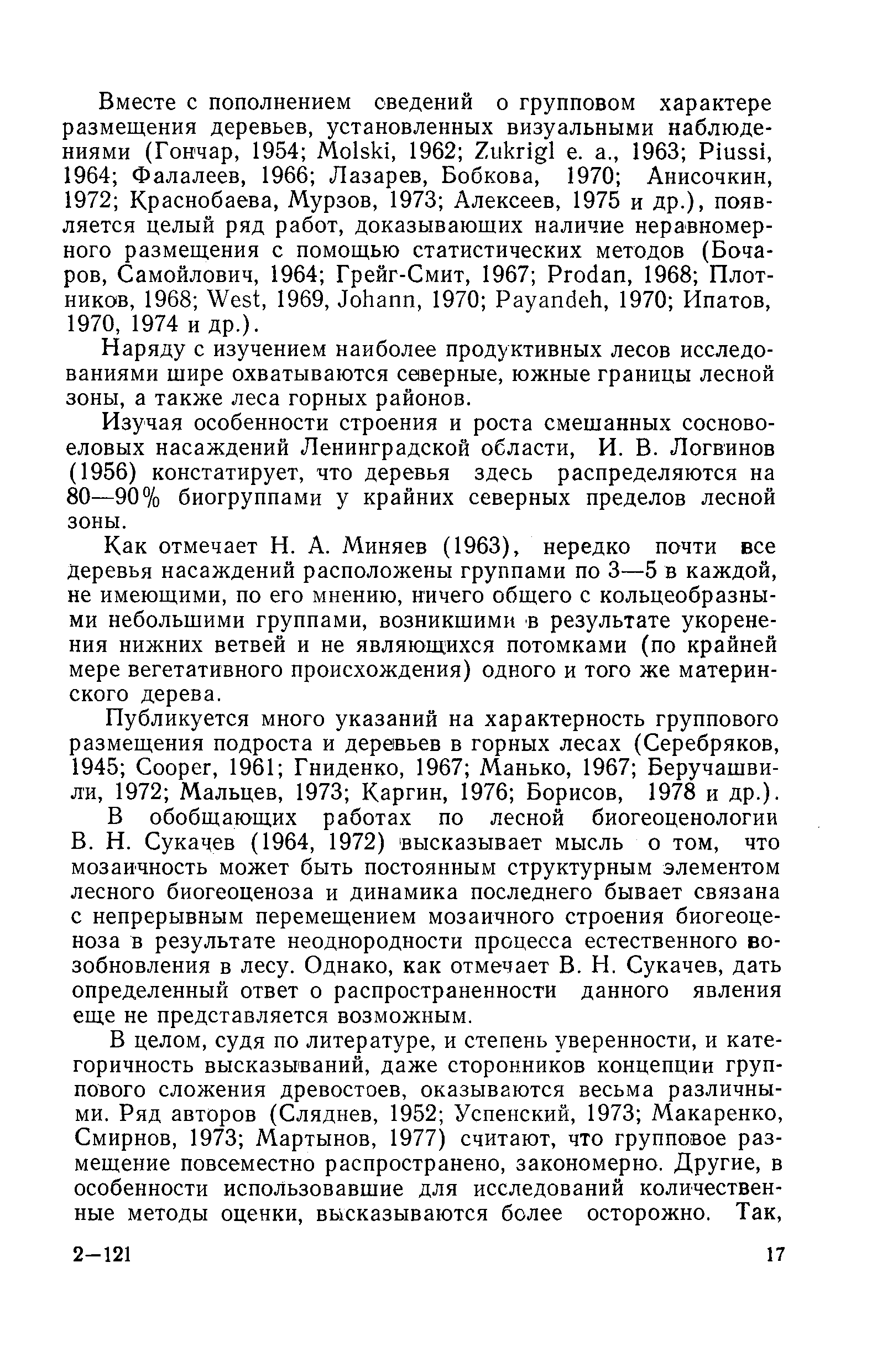 Вместе с пополнением сведений о групповом характере размещения деревьев, установленных визуальными наблюдениями (Гончар, 1954; Molski, 1962; Zukrigl e. a., 1963; Piussi, 1964; Фалалеев, 1966; Лазарев, Бобкова, 1970; Анисочкин, 1972; Краснобаева, Мурзов, 1973; Алексеев, 1975 и др.), появляется целый ряд работ, доказывающих наличие неравномерного размещения с помощью статистических методов (Бочаров, Самойлович, 1964; Грейг-Смит, 1967; Prodan, 1968; Плотников, 1968; West, 1969, Johann, 1970; Payandeh, 1970; Ипатов, 1970, 1974 и др.).

Наряду с изучением наиболее продуктивных лесов исследованиями шире охватываются северные, южные границы лесной зоны, а также леса горных районов.

Изучая особенности строения и роста смешанных сосново-еловых насаждений Ленинградской области, И. В. Логвинов (1956) констатирует, что деревья здесь распределяются на 80—90% биогруппами у крайних северных пределов лесной зоны.

Как отмечает Н. А. Миняев (1963), нередко почти все деревья насаждений расположены группами по 3—5 в каждой, не имеющими, по его мнению, ничего общего с кольцеобразными небольшими группами, возникшими в результате укоренения нижних ветвей и не являющихся потомками (по крайней мере вегетативного происхождения) одного и того же материнского дерева.

Публикуется много указаний на характерность группового размещения подроста и деревьев в горных лесах (Серебряков, 1945; Cooper, 1961; Гниденко, 1967; Манько, 1967; Беручашвили, 1972; Мальцев, 1973; Каргин, 1976; Борисов, 1978 и др.).

В обобщающих работах по лесной биогеоценологии В. Н. Сукачев (1964, 1972) высказывает мысль о том, что мозаичность может быть постоянным структурным элементом лесного биогеоценоза и динамика последнего бывает связана с непрерывным перемещением мозаичного строения биогеоценоза в результате неоднородности процесса естественного возобновления в лесу. Однако, как отмечает В. Н. Сукачев, дать определенный ответ о распространенности данного явления еще не представляется возможным.

В целом, судя по литературе, и степень уверенности, и категоричность высказываний, даже сторонников концепции группового сложения древостоев, оказываются весьма различными. Ряд авторов (Сляднев, 1952; Успенский, 1973; Макаренко, Смирнов, 1973; Мартынов, 1977) считают, что групповое размещение повсеместно распространено, закономерно. Другие, в особенности использовавшие для исследований количественные методы оценки, высказываются более осторожно. Так,

2—121 17